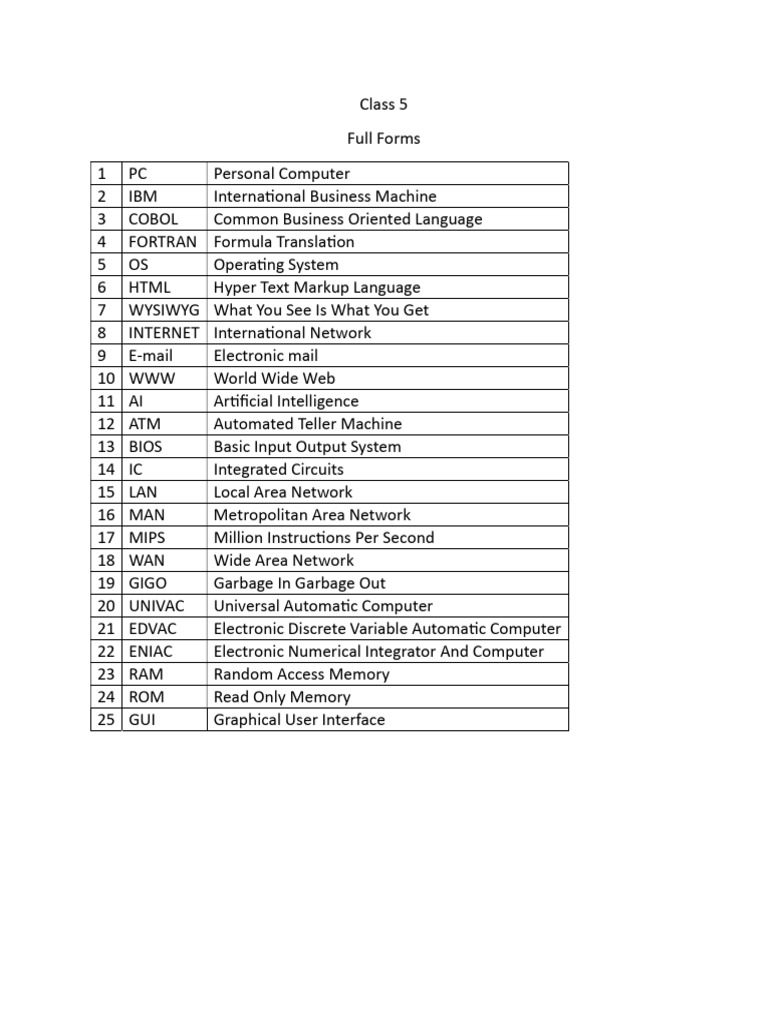 Class 5

Full Forms

| 1 | PC | Personal Computer |
|---|---|---|
| 2 | IBM | International Business Machine |
| 3 | COBOL | Common Business Oriented Language |
| 4 | FORTRAN | Formula Translation |
| 5 | OS | Operating System |
| 6 | HTML | Hyper Text Markup Language |
| 7 | WYSIWYG | What You See Is What You Get |
| 8 | INTERNET | International Network |
| 9 | E-mail | Electronic mail |
| 10 | WWW | World Wide Web |
| 11 | AI | Artificial Intelligence |
| 12 | ATM | Automated Teller Machine |
| 13 | BIOS | Basic Input Output System |
| 14 | IC | Integrated Circuits |
| 15 | LAN | Local Area Network |
| 16 | MAN | Metropolitan Area Network |
| 17 | MIPS | Million Instructions Per Second |
| 18 | WAN | Wide Area Network |
| 19 | GIGO | Garbage In Garbage Out |
| 20 | UNIVAC | Universal Automatic Computer |
| 21 | EDVAC | Electronic Discrete Variable Automatic Computer |
| 22 | ENIAC | Electronic Numerical Integrator And Computer |
| 23 | RAM | Random Access Memory |
| 24 | ROM | Read Only Memory |
| 25 | GUI | Graphical User Interface |